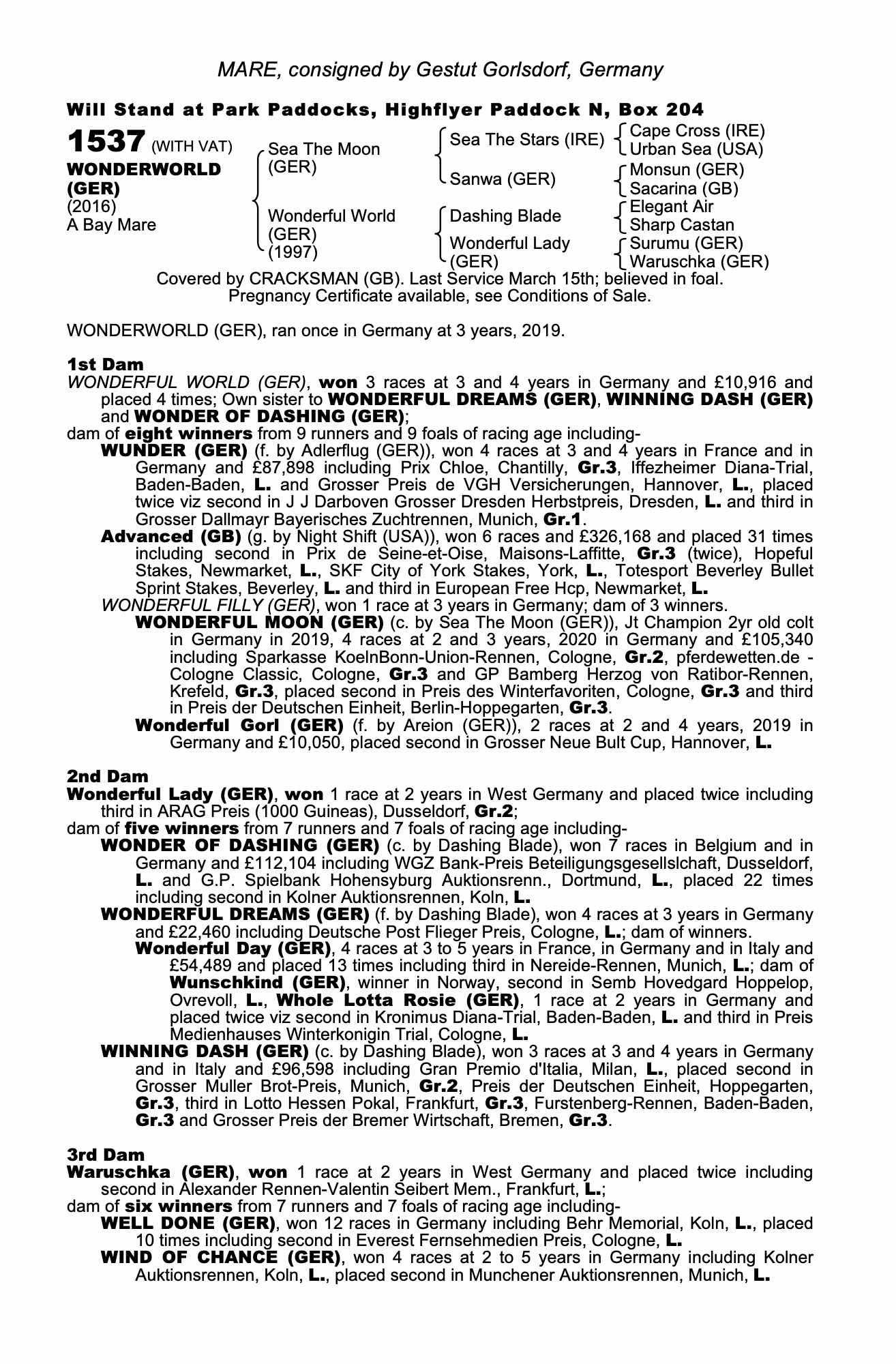 MARE, consigned by Gestut Gorlsdorf, Germany

Will Stand at Park Paddocks, Highflyer Paddock N, Box 204

1537 (WITH VAT)
WONDERWORLD (GER)
(2016)
A Bay Mare

Sea The Moon (GER)
Wonderful World (GER) (1997)

Sea The Stars (IRE)
Sanwa (GER)
Dashing Blade
Wonderful Lady (GER)

Cape Cross (IRE)
Urban Sea (USA)
Monsun (GER)
Sacarina (GB)
Elegant Air
Sharp Castan
Surumu (GER)
Waruschka (GER)

Covered by CRACKSMAN (GB). Last Service March 15th; believed in foal. Pregnancy Certificate available, see Conditions of Sale.

WONDERWORLD (GER), ran once in Germany at 3 years, 2019.

1st Dam
WONDERFUL WORLD (GER), won 3 races at 3 and 4 years in Germany and £10,916 and placed 4 times; Own sister to WONDERFUL DREAMS (GER), WINNING DASH (GER) and WONDER OF DASHING (GER);
dam of eight winners from 9 runners and 9 foals of racing age including-
WUNDER (GER) (f. by Adlerflug (GER)), won 4 races at 3 and 4 years in France and in Germany and £87,898 including Prix Chloe, Chantilly, Gr.3, Iffezheimer Diana-Trial, Baden-Baden, L. and Grosser Preis de VGH Versicherungen, Hannover, L., placed twice viz second in J J Darboven Grosser Dresden Herbstpreis, Dresden, L. and third in Grosser Dallmayr Bayerisches Zuchtrennen, Munich, Gr.1.
Advanced (GB) (g. by Night Shift (USA)), won 6 races and £326,168 and placed 31 times including second in Prix de Seine-et-Oise, Maisons-Laffitte, Gr.3 (twice), Hopeful Stakes, Newmarket, L., SKF City of York Stakes, York, L., Totesport Beverley Bullet Sprint Stakes, Beverley, L. and third in European Free Hcp, Newmarket, L.
WONDERFUL FILLY (GER), won 1 race at 3 years in Germany; dam of 3 winners.
WONDERFUL MOON (GER) (c. by Sea The Moon (GER)), Jt Champion 2yr old colt in Germany in 2019, 4 races at 2 and 3 years, 2020 in Germany and £105,340 including Sparkasse KoelnBonn-Union-Rennen, Cologne, Gr.2, pferdewetten.de - Cologne Classic, Cologne, Gr.3 and GP Bamberg Herzog von Ratibor-Rennen, Krefeld, Gr.3, placed second in Preis des Winterfavoriten, Cologne, Gr.3 and third in Preis der Deutschen Einheit, Berlin-Hoppegarten, Gr.3.
Wonderful Gorl (GER) (f. by Areion (GER)), 2 races at 2 and 4 years, 2019 in Germany and £10,050, placed second in Grosser Neue Bult Cup, Hannover, L.

2nd Dam
Wonderful Lady (GER), won 1 race at 2 years in West Germany and placed twice including third in ARAG Preis (1000 Guineas), Dusseldorf, Gr.2;
dam of five winners from 7 runners and 7 foals of racing age including-
WONDER OF DASHING (GER) (c. by Dashing Blade), won 7 races in Belgium and in Germany and £112,104 including WGZ Bank-Preis Beteiligungsgesellslchaft, Dusseldorf, L. and G.P. Spielbank Hohensyburg Auktionsrenn., Dortmund, L., placed 22 times including second in Kolner Auktionsrennen, Koln, L.
WONDERFUL DREAMS (GER) (f. by Dashing Blade), won 4 races at 3 years in Germany and £22,460 including Deutsche Post Flieger Preis, Cologne, L.; dam of winners.
Wonderful Day (GER), 4 races at 3 to 5 years in France, in Germany and in Italy and £54,489 and placed 13 times including third in Nereide-Rennen, Munich, L.; dam of Wunschkind (GER), winner in Norway, second in Semb Hovedgard Hoppelop, Ovrevoll, L., Whole Lotta Rosie (GER), 1 race at 2 years in Germany and placed twice viz second in Kronimus Diana-Trial, Baden-Baden, L. and third in Preis Medienhauses Winterkonigin Trial, Cologne, L.
WINNING DASH (GER) (c. by Dashing Blade), won 3 races at 3 and 4 years in Germany and in Italy and £96,598 including Gran Premio d'Italia, Milan, L., placed second in Grosser Muller Brot-Preis, Munich, Gr.2, Preis der Deutschen Einheit, Hoppegarten, Gr.3, third in Lotto Hessen Pokal, Frankfurt, Gr.3, Furstenberg-Rennen, Baden-Baden, Gr.3 and Grosser Preis der Bremer Wirtschaft, Bremen, Gr.3.

3rd Dam
Waruschka (GER), won 1 race at 2 years in West Germany and placed twice including second in Alexander Rennen-Valentin Seibert Mem., Frankfurt, L.;
dam of six winners from 7 runners and 7 foals of racing age including-
WELL DONE (GER), won 12 races in Germany including Behr Memorial, Koln, L., placed 10 times including second in Everest Fernsehmedien Preis, Cologne, L.
WIND OF CHANCE (GER), won 4 races at 2 to 5 years in Germany including Kolner Auktionsrennen, Koln, L., placed second in Munchener Auktionsrennen, Munich, L.